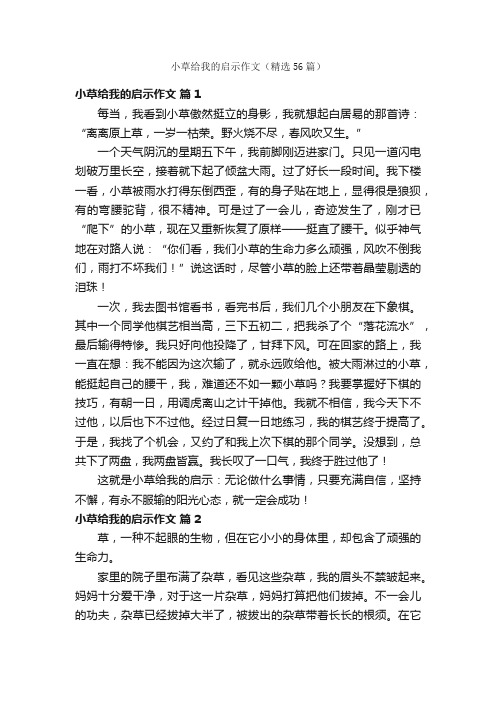 小草给我的启示作文（精选56篇）

小草给我的启示作文 篇1

每当，我看到小草傲然挺立的身影，我就想起白居易的那首诗：“离离原上草，一岁一枯荣。野火烧不尽，春风吹又生。”

一个天气阴沉的星期五下午，我前脚刚迈进家门。只见一道闪电划破万里长空，接着就下起了倾盆大雨。过了好长一段时间。我下楼一看，小草被雨水打得东倒西歪，有的身子贴在地上，显得很是狼狈，有的弯腰驼背，很不精神。可是过了一会儿，奇迹发生了，刚才已“爬下”的小草，现在又重新恢复了原样——挺直了腰干。似乎神气地在对路人说：“你们看，我们小草的生命力多么顽强，风吹不倒我们，雨打不坏我们！”说这话时，尽管小草的脸上还带着晶莹剔透的泪珠！

一次，我去图书馆看书，看完书后，我们几个小朋友在下象棋。其中一个同学他棋艺相当高，三下五初二，把我杀了个“落花流水”，最后输得特惨。我只好向他投降了，甘拜下风。可在回家的路上，我一直在想：我不能因为这次输了，就永远败给他。被大雨淋过的小草，能挺起自己的腰干，我，难道还不如一颗小草吗？我要掌握好下棋的技巧，有朝一日，用调虎离山之计干掉他。我就不相信，我今天下不过他，以后也下不过他。经过日复一日地练习，我的棋艺终于提高了。于是，我找了个机会，又约了和我上次下棋的那个同学。没想到，总共下了两盘，我两盘皆赢。我长叹了一口气，我终于胜过他了！

这就是小草给我的启示：无论做什么事情，只要充满自信，坚持不懈，有永不服输的阳光心态，就一定会成功！

小草给我的启示作文 篇2

草，一种不起眼的生物，但在它小小的身体里，却包含了顽强的生命力。

家里的院子里布满了杂草，看见这些杂草，我的眉头不禁皱起来。妈妈十分爱干净，对于这一片杂草，妈妈打算把他们拔掉。不一会儿的功夫，杂草已经拔掉大半了，被拔出的杂草带着长长的根须。在它